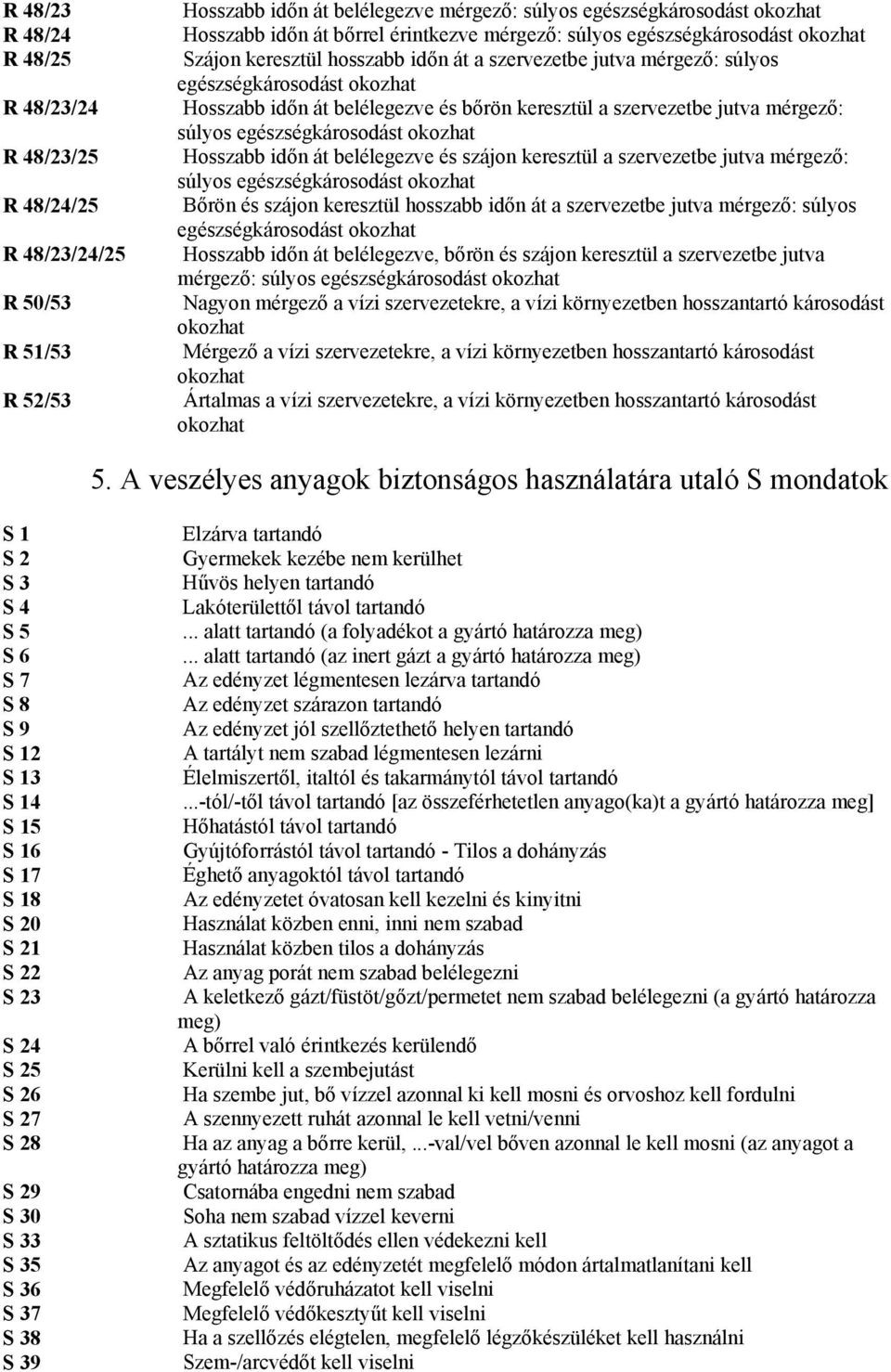 R 48/23 Hosszabb időn át belélegezve mérgező: súlyos egészségkárosodást okozhat
R 48/24 Hosszabb időn át bőrrel érintkezve mérgező: súlyos egészségkárosodást okozhat
R 48/25 Szájon keresztül hosszabb időn át a szervezetbe jutva mérgező: súlyos egészségkárosodást okozhat
R 48/23/24 Hosszabb időn át belélegezve és bőrön keresztül a szervezetbe jutva mérgező: súlyos egészségkárosodást okozhat
R 48/23/25 Hosszabb időn át belélegezve és szájon keresztül a szervezetbe jutva mérgező: súlyos egészségkárosodást okozhat
R 48/24/25 Bőrön és szájon keresztül hosszabb időn át a szervezetbe jutva mérgező: súlyos egészségkárosodást okozhat
R 48/23/24/25 Hosszabb időn át belélegezve, bőrön és szájon keresztül a szervezetbe jutva mérgező: súlyos egészségkárosodást okozhat
R 50/53 Nagyon mérgező a vízi szervezetekre, a vízi környezetben hosszantartó károsodást okozhat
R 51/53 Mérgező a vízi szervezetekre, a vízi környezetben hosszantartó károsodást okozhat
R 52/53 Ártalmas a vízi szervezetekre, a vízi környezetben hosszantartó károsodást okozhat

5. A veszélyes anyagok biztonságos használatára utaló S mondatok

S 1 Elzárva tartandó
S 2 Gyermekek kezébe nem kerülhet
S 3 Hűvös helyen tartandó
S 4 Lakóterülettől távol tartandó
S 5 ... alatt tartandó (a folyadékot a gyártó határozza meg)
S 6 ... alatt tartandó (az inert gázt a gyártó határozza meg)
S 7 Az edényzet légmentesen lezárva tartandó
S 8 Az edényzet szárazon tartandó
S 9 Az edényzet jól szellőztethető helyen tartandó
S 12 A tartályt nem szabad légmentesen lezárni
S 13 Élelmiszertől, italtól és takarmánytól távol tartandó
S 14 ...-tól/-től távol tartandó [az összeférhetetlen anyago(ka)t a gyártó határozza meg]
S 15 Hőhatástól távol tartandó
S 16 Gyújtóforrástól távol tartandó - Tilos a dohányzás
S 17 Éghető anyagoktól távol tartandó
S 18 Az edényzetet óvatosan kell kezelni és kinyitni
S 20 Használat közben enni, inni nem szabad
S 21 Használat közben tilos a dohányzás
S 22 Az anyag porát nem szabad belélegezni
S 23 A keletkező gázt/füstöt/gőzt/permetet nem szabad belélegezni (a gyártó határozza meg)
S 24 A bőrrel való érintkezés kerülendő
S 25 Kerülni kell a szembejutást
S 26 Ha szembe jut, bő vízzel azonnal ki kell mosni és orvoshoz kell fordulni
S 27 A szennyezett ruhát azonnal le kell vetni/venni
S 28 Ha az anyag a bőrre kerül, ...-val/vel bőven azonnal le kell mosni (az anyagot a gyártó határozza meg)
S 29 Csatornába engedni nem szabad
S 30 Soha nem szabad vízzel keverni
S 33 A sztatikus feltöltődés ellen védekezni kell
S 35 Az anyagot és az edényzetét megfelelő módon ártalmatlanítani kell
S 36 Megfelelő védőruházatot kell viselni
S 37 Megfelelő védőkesztyűt kell viselni
S 38 Ha a szellőzés elégtelen, megfelelő légzőkészüléket kell használni
S 39 Szem-/arcvédőt kell viselni